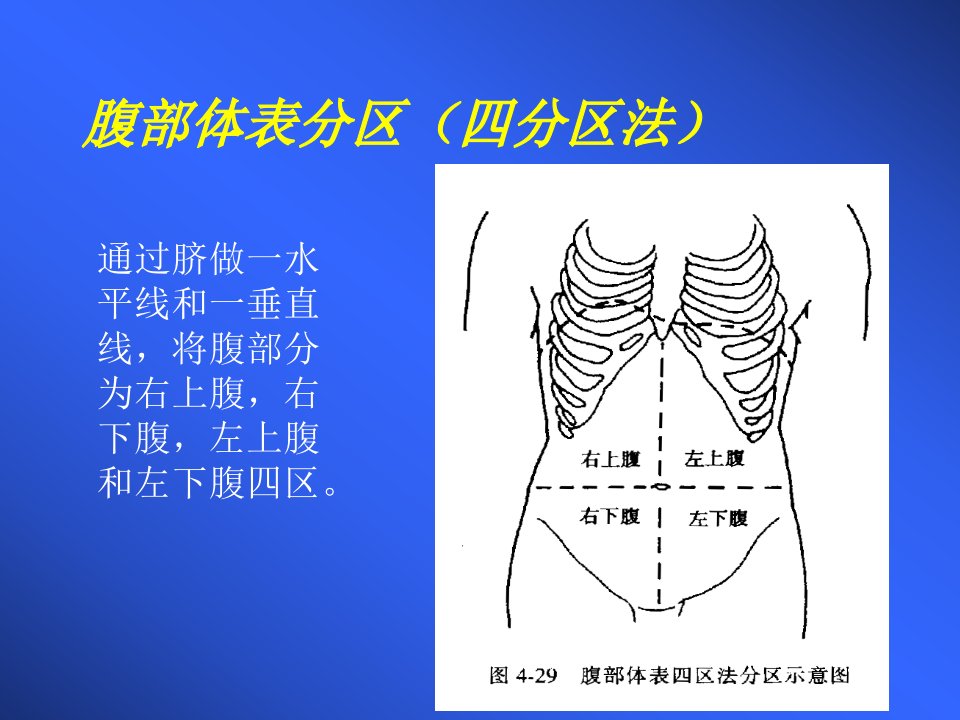 腹部体表分区（四分区法）

通过脐做一水平线和一垂直线，将腹部分为右上腹，右下腹，左上腹和左下腹四区。

右上腹

左上腹

右下腹

左下腹

图4-29 腹部体表四区法分区示意图